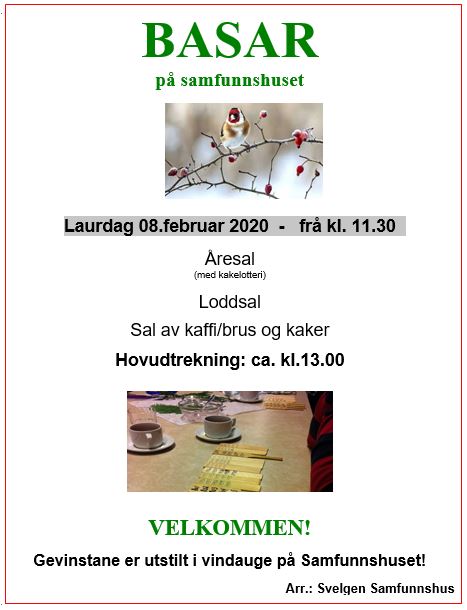 BASAR

på samfunnshuset

Laurdag 08.februar 2020 - frå kl. 11.30

Åresal
(med kakelotteri)

Loddsal

Sal av kaffi/brus og kaker

Hovudtrekning: ca. kl.13.00

VELKOMMEN!

Gevinstane er utstilt i vindauge på Samfunnshuset!

Arr.: Svelgen Samfunnshus